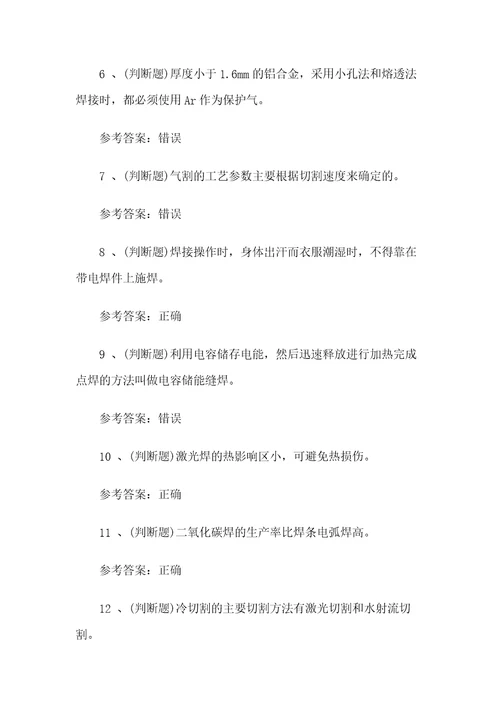 6 、(判断题)厚度小于 1.6mm 的铝合金，采用小孔法和熔透法焊接时，都必须使用 Ar 作为保护气。

参考答案：错误

7 、(判断题)气割的工艺参数主要根据切割速度来确定的。

参考答案：错误

8 、(判断题)焊接操作时，身体出汗而衣服潮湿时，不得靠在带电焊件上施焊。

参考答案：正确

9 、(判断题)利用电容储存电能，然后迅速释放进行加热完成点焊的方法叫做电容储能缝焊。

参考答案：错误

10 、(判断题)激光焊的热影响区小，可避免热损伤。

参考答案：正确

11 、(判断题)二氧化碳焊的生产率比焊条电弧焊高。

参考答案：正确

12 、(判断题)冷切割的主要切割方法有激光切割和水射流切割。